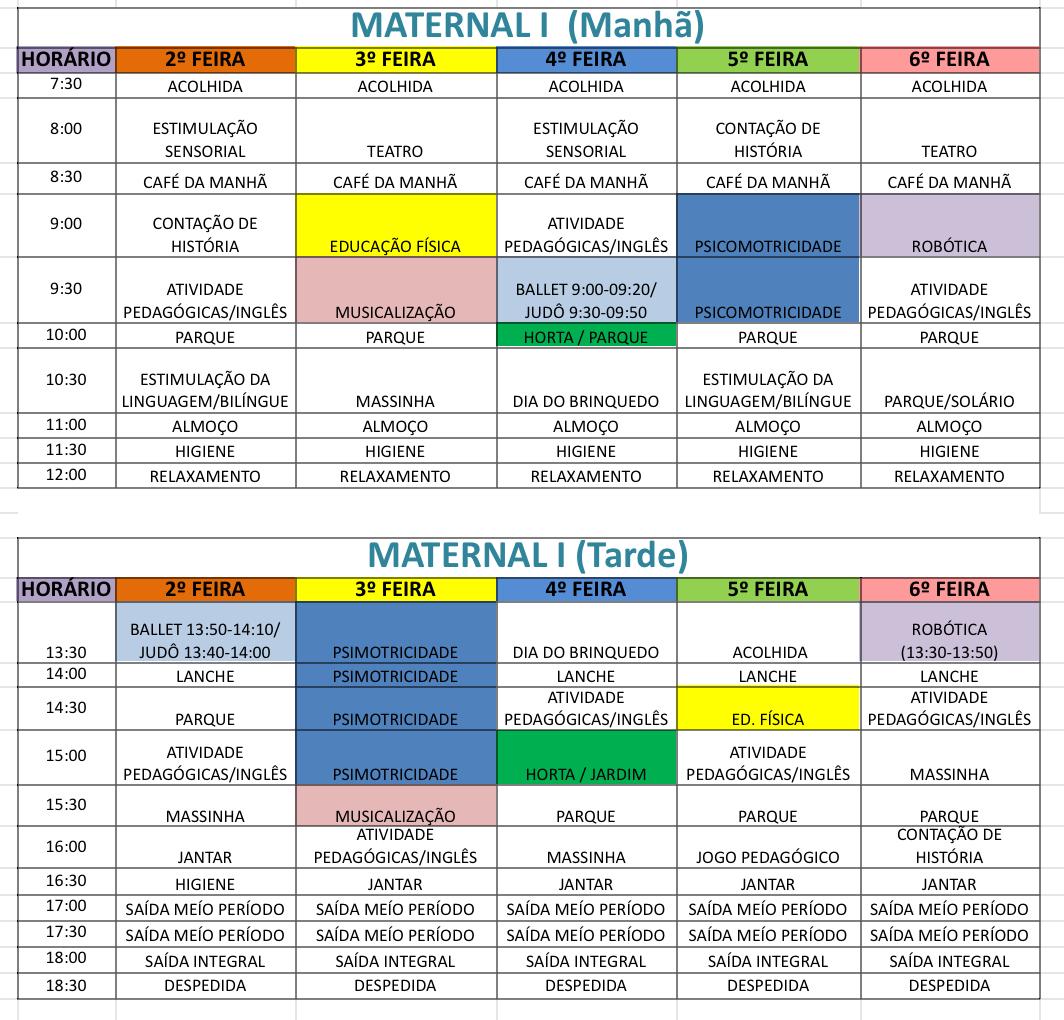 MATERNAL I (Manhã)

| HORÁRIO | 2º FEIRA | 3º FEIRA | 4º FEIRA | 5º FEIRA | 6º FEIRA |
|---|---|---|---|---|---|
| 7:30 | ACOLHIDA | ACOLHIDA | ACOLHIDA | ACOLHIDA | ACOLHIDA |
| 8:00 | ESTIMULAÇÃO SENSORIAL | TEATRO | ESTIMULAÇÃO SENSORIAL | CONTAÇÃO DE HISTÓRIA | TEATRO |
| 8:30 | CAFÉ DA MANHÃ | CAFÉ DA MANHÃ | CAFÉ DA MANHÃ | CAFÉ DA MANHÃ | CAFÉ DA MANHÃ |
| 9:00 | CONTAÇÃO DE HISTÓRIA | EDUCAÇÃO FÍSICA | ATIVIDADE PEDAGÓGICAS/INGLÊS | PSICOMOTRICIDADE | ROBÓTICA |
| 9:30 | ATIVIDADE PEDAGÓGICAS/INGLÊS | MUSICALIZAÇÃO | BALLET 9:00-09:20/ JUDÔ 9:30-09:50 | PSICOMOTRICIDADE | ATIVIDADE PEDAGÓGICAS/INGLÊS |
| 10:00 | PARQUE | PARQUE | HORTA / PARQUE | PARQUE | PARQUE |
| 10:30 | ESTIMULAÇÃO DA LINGUAGEM/BILÍNGUE | MASSINHA | DIA DO BRINQUEDO | ESTIMULAÇÃO DA LINGUAGEM/BILÍNGUE | PARQUE/SOLÁRIO |
| 11:00 | ALMOÇO | ALMOÇO | ALMOÇO | ALMOÇO | ALMOÇO |
| 11:30 | HIGIENE | HIGIENE | HIGIENE | HIGIENE | HIGIENE |
| 12:00 | RELAXAMENTO | RELAXAMENTO | RELAXAMENTO | RELAXAMENTO | RELAXAMENTO |

MATERNAL I (Tarde)

| HORÁRIO | 2º FEIRA | 3º FEIRA | 4º FEIRA | 5º FEIRA | 6º FEIRA |
|---|---|---|---|---|---|
| 13:30 | BALLET 13:50-14:10/ JUDÔ 13:40-14:00 | PSIMOTRICIDADE | DIA DO BRINQUEDO | ACOLHIDA | ROBÓTICA (13:30-13:50) |
| 14:00 | LANCHE | PSIMOTRICIDADE | LANCHE | LANCHE | LANCHE |
| 14:30 | PARQUE | PSIMOTRICIDADE | ATIVIDADE PEDAGÓGICAS/INGLÊS | ED. FÍSICA | ATIVIDADE PEDAGÓGICAS/INGLÊS |
| 15:00 | ATIVIDADE PEDAGÓGICAS/INGLÊS | PSIMOTRICIDADE | HORTA / JARDIM | ATIVIDADE PEDAGÓGICAS/INGLÊS | MASSINHA |
| 15:30 | MASSINHA | MUSICALIZAÇÃO | PARQUE | PARQUE | PARQUE |
| 16:00 | JANTAR | ATIVIDADE PEDAGÓGICAS/INGLÊS | MASSINHA | JOGO PEDAGÓGICO | CONTAÇÃO DE HISTÓRIA |
| 16:30 | HIGIENE | JANTAR | JANTAR | JANTAR | JANTAR |
| 17:00 | SAÍDA MEÍO PERÍODO | SAÍDA MEÍO PERÍODO | SAÍDA MEÍO PERÍODO | SAÍDA MEÍO PERÍODO | SAÍDA MEÍO PERÍODO |
| 17:30 | SAÍDA MEÍO PERÍODO | SAÍDA MEÍO PERÍODO | SAÍDA MEÍO PERÍODO | SAÍDA MEÍO PERÍODO | SAÍDA MEÍO PERÍODO |
| 18:00 | SAÍDA INTEGRAL | SAÍDA INTEGRAL | SAÍDA INTEGRAL | SAÍDA INTEGRAL | SAÍDA INTEGRAL |
| 18:30 | DESPEDIDA | DESPEDIDA | DESPEDIDA | DESPEDIDA | DESPEDIDA |